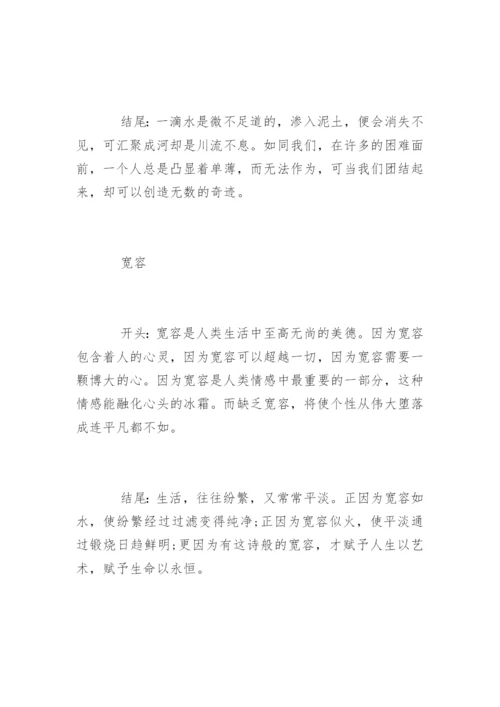 结尾：一滴水是微不足道的，渗入泥土，便会消失不见，可汇聚成河却是川流不息。如同我们，在许多的困难面前，一个人总是凸显着单薄，而无法作为，可当我们团结起来，却可以创造无数的奇迹。

宽容

开头：宽容是人类生活中至高无尚的美德。因为宽容包含着人的心灵，因为宽容可以超越一切，因为宽容需要一颗博大的心。因为宽容是人类情感中最重要的一部分，这种情感能融化心头的冰霜。而缺乏宽容，将使个性从伟大堕落成连平凡都不如。

结尾：生活，往往纷繁，又常常平淡。正因为宽容如水，使纷繁经过过滤变得纯净；正因为宽容似火，使平淡通过锻烧日趋鲜明；更因为有这诗般的宽容，才赋予人生以艺术，赋予生命以永恒。